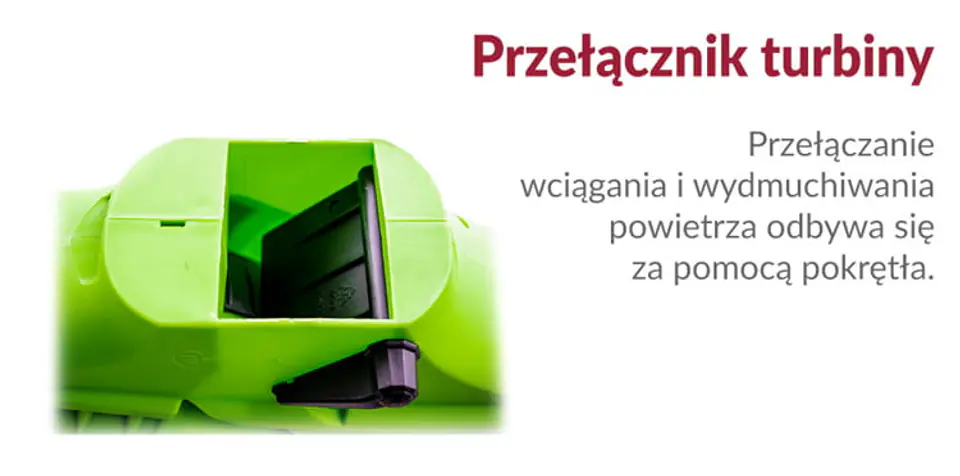 Przełącznik turbiny

Przełączanie wciągania i wydmuchiwania powietrza odbywa się za pomocą pokrętła.